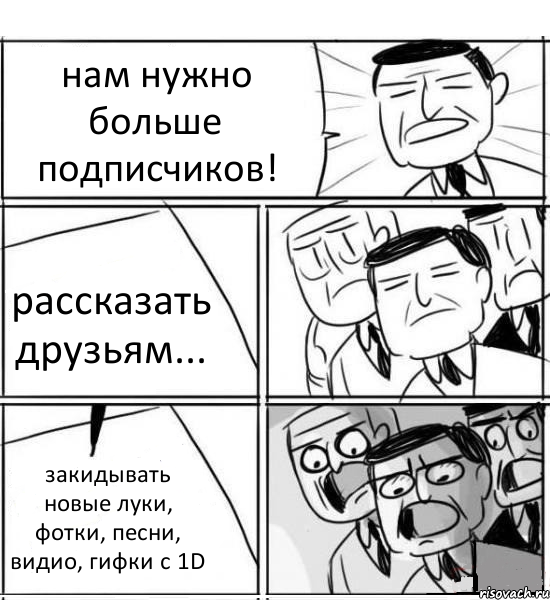 нам нужно больше подписчиков!

рассказать друзьям...

закидывать новые луки, фотки, песни, видио, гифки с 1D

risovach.ru